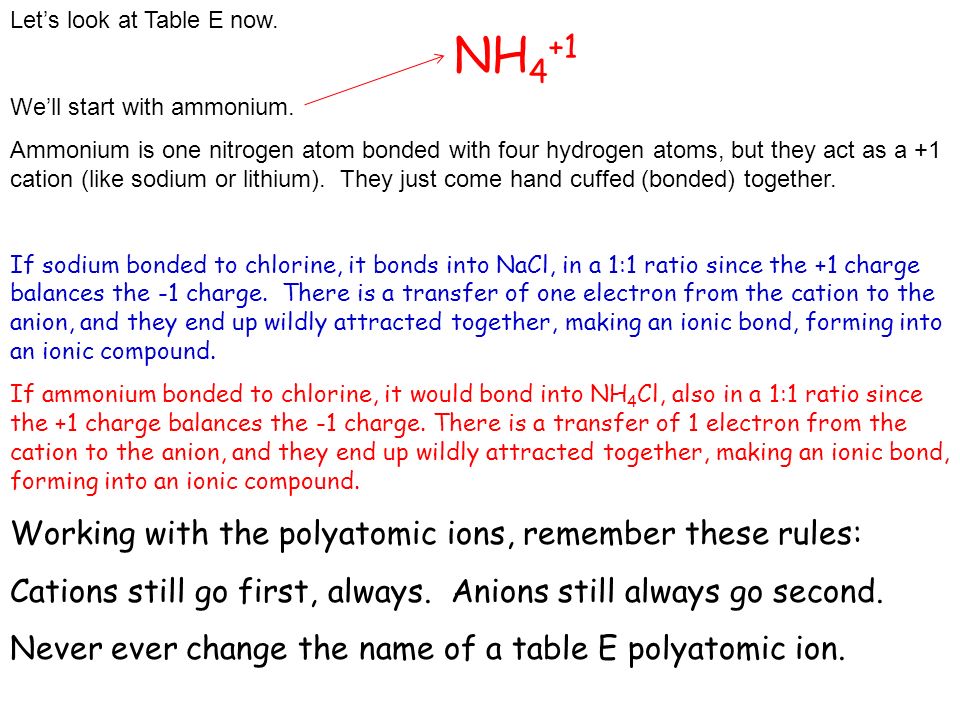 Let's look at Table E now.

$NH_4^{+1}$

We'll start with ammonium.

Ammonium is one nitrogen atom bonded with four hydrogen atoms, but they act as a +1 cation (like sodium or lithium). They just come hand cuffed (bonded) together.

If sodium bonded to chlorine, it bonds into NaCl, in a 1:1 ratio since the +1 charge balances the -1 charge. There is a transfer of one electron from the cation to the anion, and they end up wildly attracted together, making an ionic bond, forming into an ionic compound.

If ammonium bonded to chlorine, it would bond into $NH_4Cl$, also in a 1:1 ratio since the +1 charge balances the -1 charge. There is a transfer of 1 electron from the cation to the anion, and they end up wildly attracted together, making an ionic bond, forming into an ionic compound.

Working with the polyatomic ions, remember these rules:

Cations still go first, always. Anions still always go second.

Never ever change the name of a table E polyatomic ion.